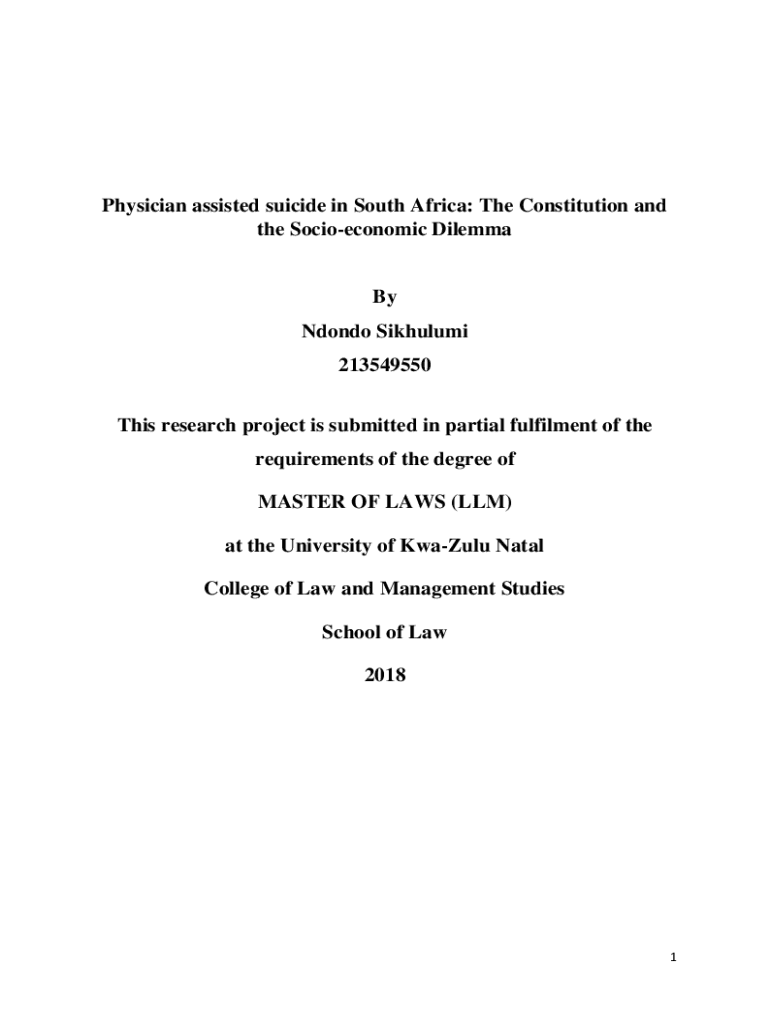 Physician assisted suicide in South Africa: The Constitution and the Socio-economic Dilemma

By

Ndondo Sikhulumi

213549550

This research project is submitted in partial fulfilment of the requirements of the degree of

MASTER OF LAWS (LLM)

at the University of Kwa-Zulu Natal

College of Law and Management Studies

School of Law

2018

1